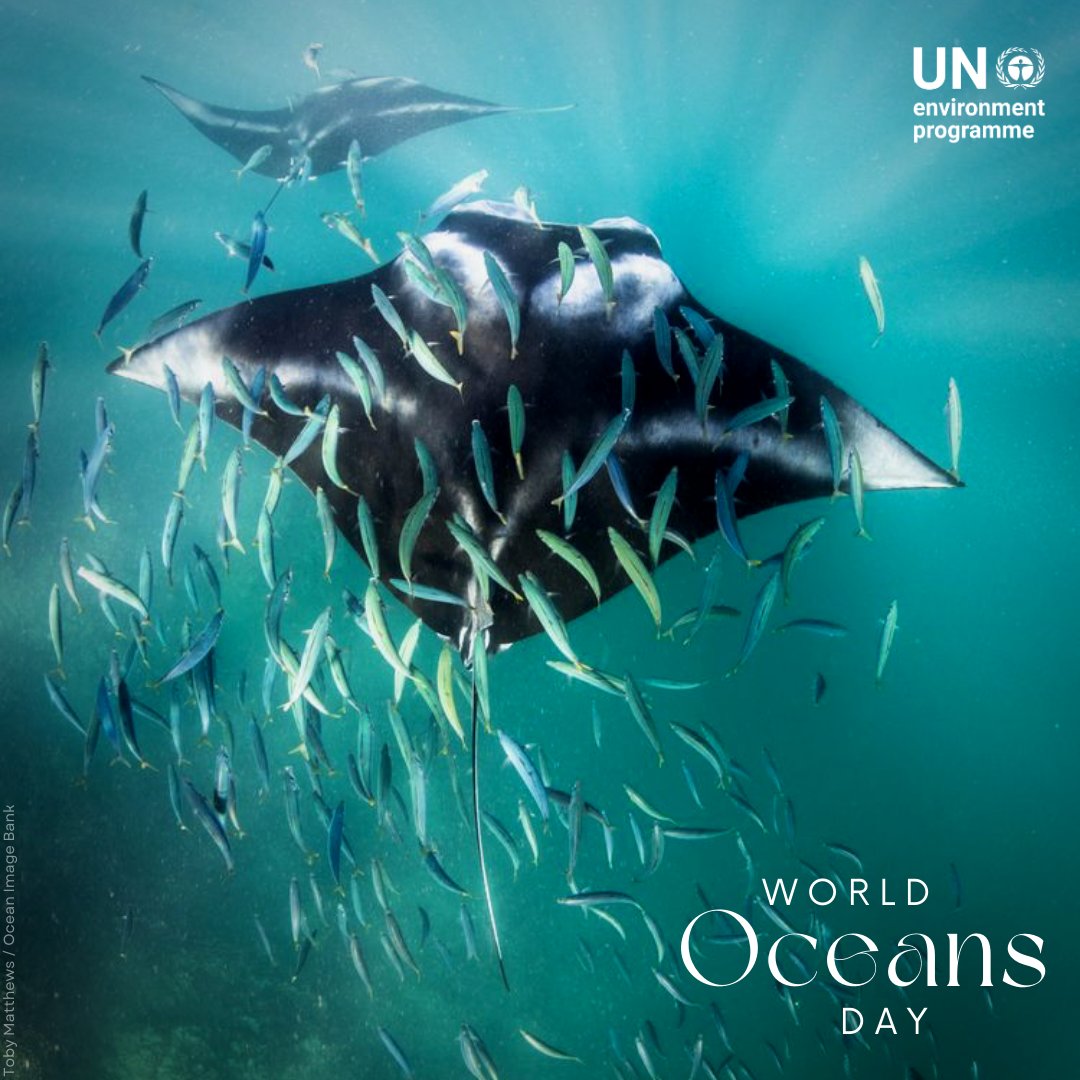 UN environment programme

Toby Matthews / Ocean Image Bank

WORLD
Oceans
DAY